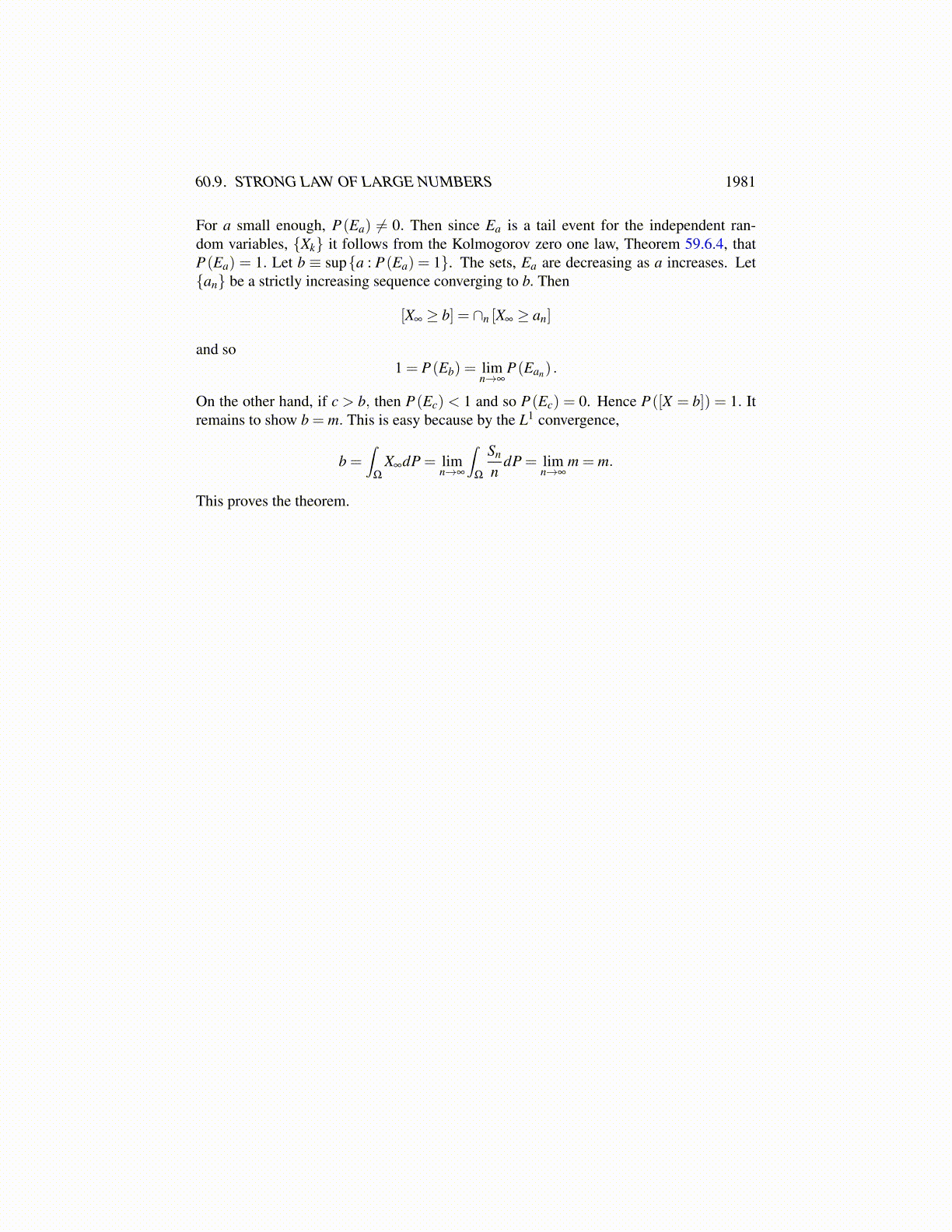 60.9. STRONG LAW OF LARGE NUMBERS 1981

For $a$ small enough, $P(E_a) \neq 0$. Then since $E_a$ is a tail event for the independent random variables, $\{X_k\}$ it follows from the Kolmogorov zero one law, Theorem 59.6.4, that $P(E_a) = 1$. Let $b \equiv \sup\{a : P(E_a) = 1\}$. The sets, $E_a$ are decreasing as $a$ increases. Let $\{a_n\}$ be a strictly increasing sequence converging to $b$. Then

$$[X_\infty \geq b] = \cap_n [X_\infty \geq a_n]$$

and so

$$1 = P(E_b) = \lim_{n\to\infty} P(E_{a_n}).$$

On the other hand, if $c > b$, then $P(E_c) < 1$ and so $P(E_c) = 0$. Hence $P([X = b]) = 1$. It remains to show $b = m$. This is easy because by the $L^1$ convergence,

$$b = \int_\Omega X_\infty dP = \lim_{n\to\infty} \int_\Omega \frac{S_n}{n} dP = \lim_{n\to\infty} m = m.$$

This proves the theorem.